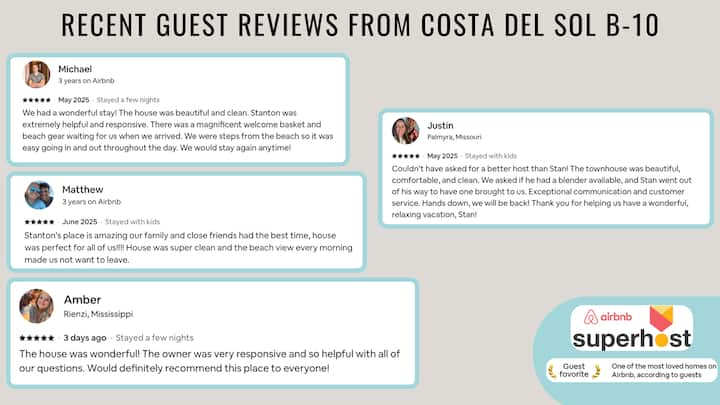 RECENT GUEST REVIEWS FROM COSTA DEL SOL B-10

Michael
3 years on Airbnb

★★★★★ · May 2025 · Stayed a few nights

We had a wonderful stay! The house was beautiful and clean. Stanton was extremely helpful and responsive. There was a magnificent welcome basket and beach gear waiting for us when we arrived. We were steps from the beach so it was easy going in and out throughout the day. We would stay again anytime!

Matthew
3 years on Airbnb

★★★★★ · June 2025 · Stayed with kids

Stanton's place is amazing our family and close friends had the best time, house was perfect for all of us!!!! House was super clean and the beach view every morning made us not want to leave.

Amber
Rienzi, Mississippi

★★★★★ · 3 days ago · Stayed a few nights

The house was wonderful! The owner was very responsive and so helpful with all of our questions. Would definitely recommend this place to everyone!

Justin
Palmyra, Missouri

★★★★★ · May 2025 · Stayed with kids

Couldn't have asked for a better host than Stan! The townhouse was beautiful, comfortable, and clean. We asked if he had a blender available, and Stan went out of his way to have one brought to us. Exceptional communication and customer service. Hands down, we will be back! Thank you for helping us have a wonderful, relaxing vacation, Stan!

airbnb
superhost

Guest favorite
One of the most loved homes on Airbnb, according to guests